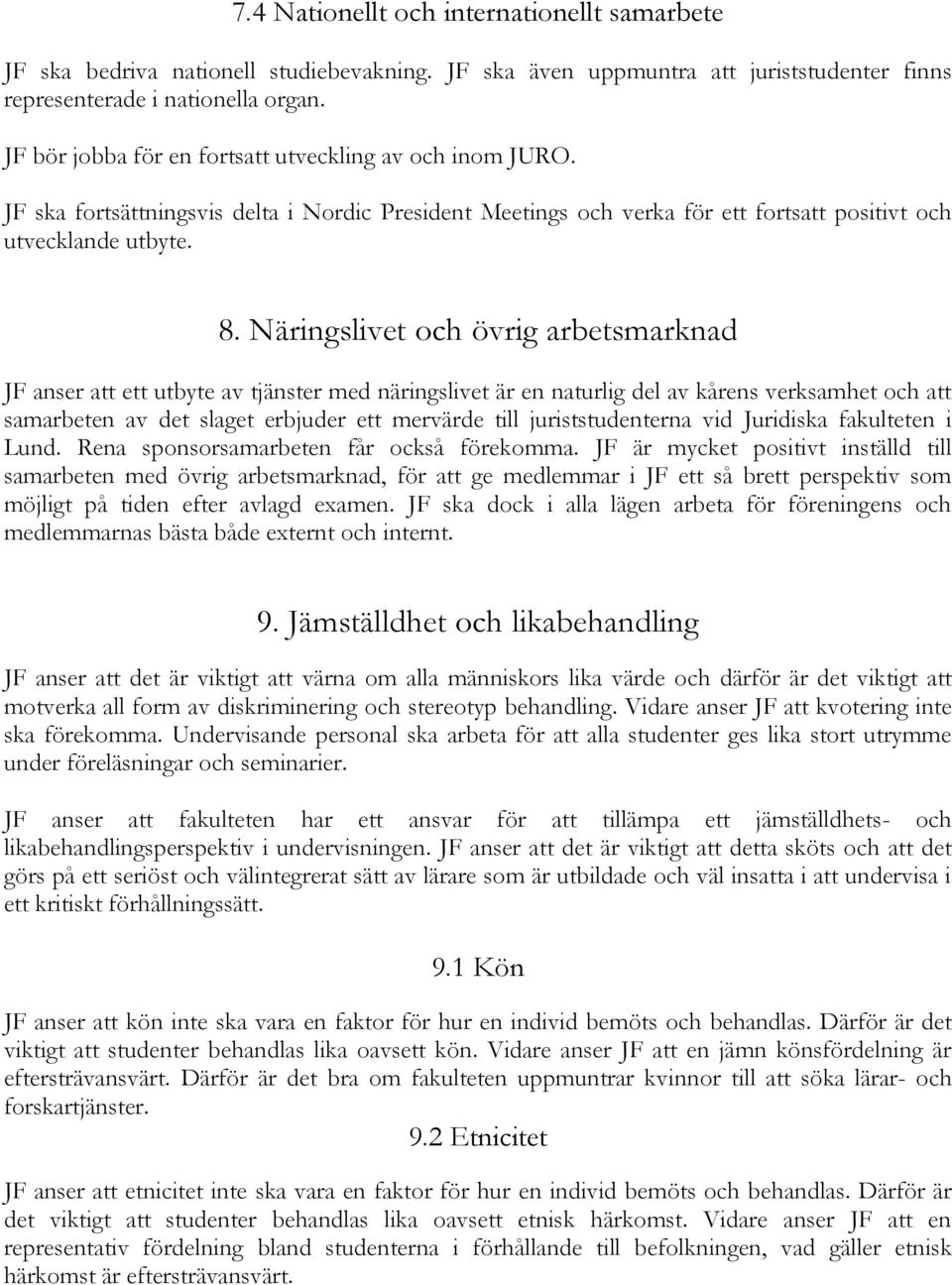 7.4 Nationellt och internationellt samarbete

JF ska bedriva nationell studiebevakning. JF ska även uppmuntra att juriststudenter finns representerade i nationella organ.

JF bör jobba för en fortsatt utveckling av och inom JURO.

JF ska fortsättningsvis delta i Nordic President Meetings och verka för ett fortsatt positivt och utvecklande utbyte.

8. Näringslivet och övrig arbetsmarknad

JF anser att ett utbyte av tjänster med näringslivet är en naturlig del av kårens verksamhet och att samarbeten av det slaget erbjuder ett mervärde till juriststudenterna vid Juridiska fakulteten i Lund. Rena sponsorsamarbeten får också förekomma. JF är mycket positivt inställd till samarbeten med övrig arbetsmarknad, för att ge medlemmar i JF ett så brett perspektiv som möjligt på tiden efter avlagd examen. JF ska dock i alla lägen arbeta för föreningens och medlemmarnas bästa både externt och internt.

9. Jämställdhet och likabehandling

JF anser att det är viktigt att värna om alla människors lika värde och därför är det viktigt att motverka all form av diskriminering och stereotyp behandling. Vidare anser JF att kvotering inte ska förekomma. Undervisande personal ska arbeta för att alla studenter ges lika stort utrymme under föreläsningar och seminarier.

JF anser att fakulteten har ett ansvar för att tillämpa ett jämställdhets- och likabehandlingsperspektiv i undervisningen. JF anser att det är viktigt att detta sköts och att det görs på ett seriöst och välintegrerat sätt av lärare som är utbildade och väl insatta i att undervisa i ett kritiskt förhållningssätt.

9.1 Kön

JF anser att kön inte ska vara en faktor för hur en individ bemöts och behandlas. Därför är det viktigt att studenter behandlas lika oavsett kön. Vidare anser JF att en jämn könsfördelning är eftersträvansvärt. Därför är det bra om fakulteten uppmuntrar kvinnor till att söka lärar- och forskartjänster.

9.2 Etnicitet

JF anser att etnicitet inte ska vara en faktor för hur en individ bemöts och behandlas. Därför är det viktigt att studenter behandlas lika oavsett etnisk härkomst. Vidare anser JF att en representativ fördelning bland studenterna i förhållande till befolkningen, vad gäller etnisk härkomst är eftersträvansvärt.